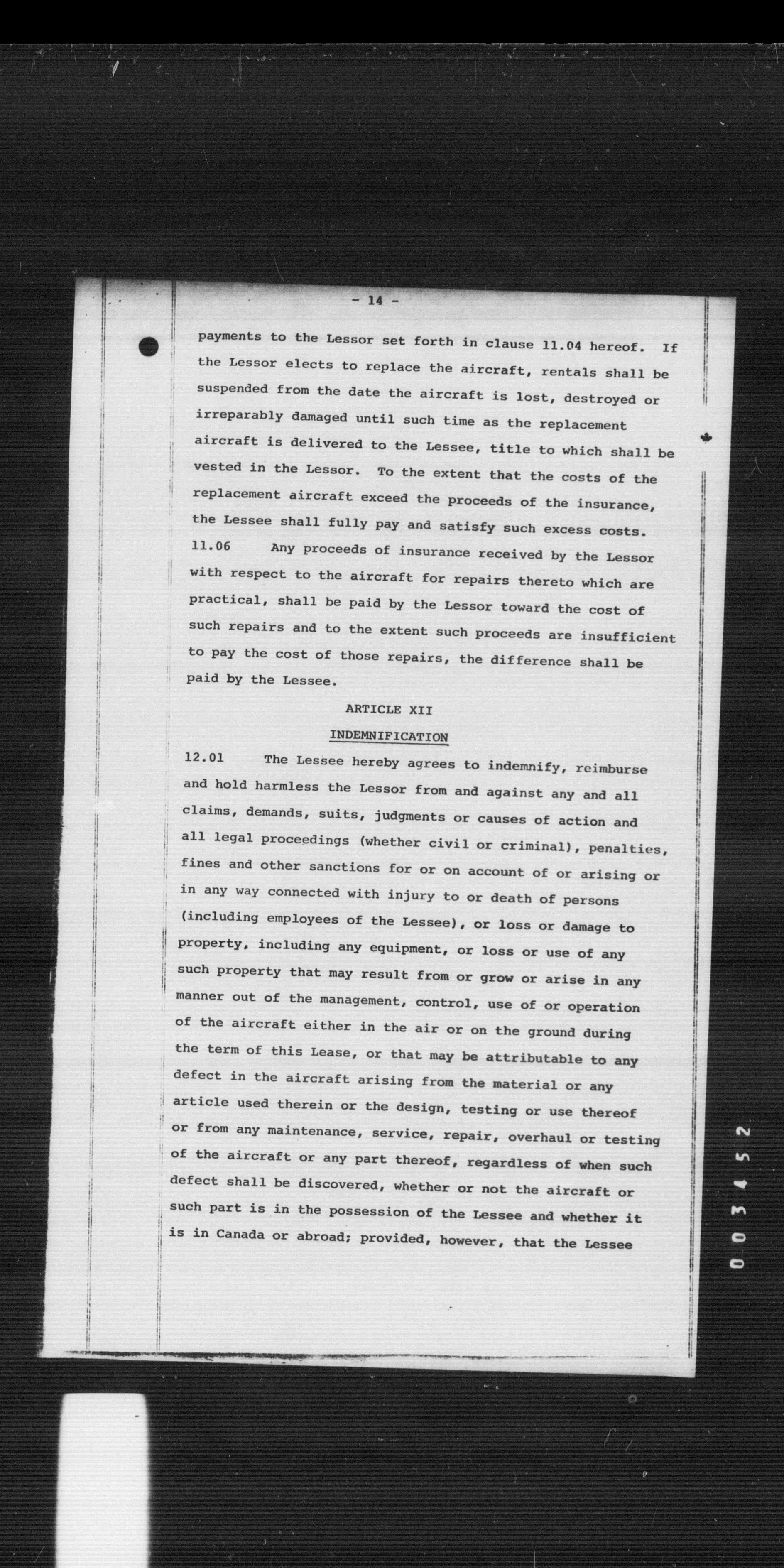 - 14 -

payments to the Lessor set forth in clause 11.04 hereof. If the Lessor elects to replace the aircraft, rentals shall be suspended from the date the aircraft is lost, destroyed or irreparably damaged until such time as the replacement aircraft is delivered to the Lessee, title to which shall be vested in the Lessor. To the extent that the costs of the replacement aircraft exceed the proceeds of the insurance, the Lessee shall fully pay and satisfy such excess costs.

11.06 Any proceeds of insurance received by the Lessor with respect to the aircraft for repairs thereto which are practical, shall be paid by the Lessor toward the cost of such repairs and to the extent such proceeds are insufficient to pay the cost of those repairs, the difference shall be paid by the Lessee.

ARTICLE XII

INDEMNIFICATION

12.01 The Lessee hereby agrees to indemnify, reimburse and hold harmless the Lessor from and against any and all claims, demands, suits, judgments or causes of action and all legal proceedings (whether civil or criminal), penalties, fines and other sanctions for or on account of or arising or in any way connected with injury to or death of persons (including employees of the Lessee), or loss or damage to property, including any equipment, or loss or use of any such property that may result from or grow or arise in any manner out of the management, control, use of or operation of the aircraft either in the air or on the ground during the term of this Lease, or that may be attributable to any defect in the aircraft arising from the material or any article used therein or the design, testing or use thereof or from any maintenance, service, repair, overhaul or testing of the aircraft or any part thereof, regardless of when such defect shall be discovered, whether or not the aircraft or such part is in the possession of the Lessee and whether it is in Canada or abroad; provided, however, that the Lessee

003452